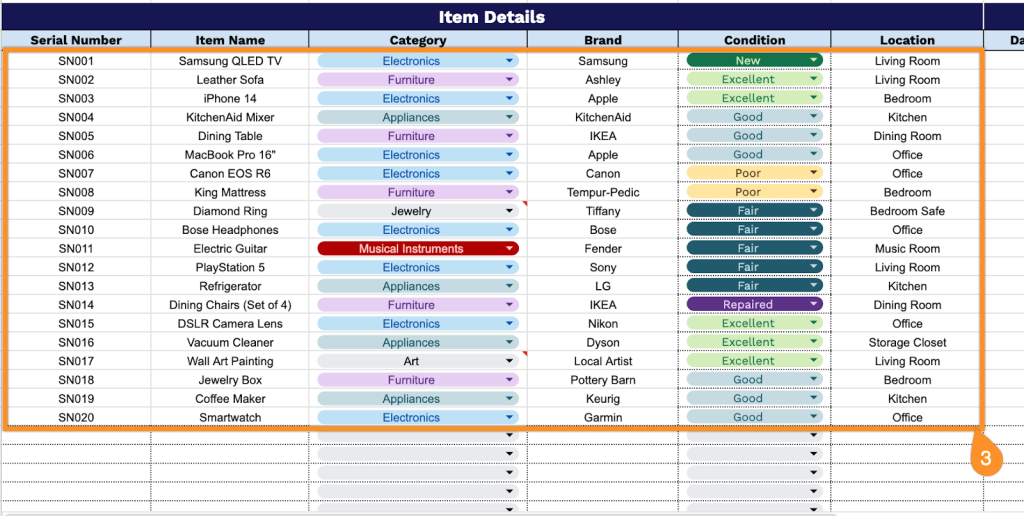 Item Details

| Serial Number | Item Name | Category | Brand | Condition | Location | Da |
|---|---|---|---|---|---|---|
| SN001 | Samsung QLED TV | Electronics | Samsung | New | Living Room | |
| SN002 | Leather Sofa | Furniture | Ashley | Excellent | Living Room | |
| SN003 | iPhone 14 | Electronics | Apple | Excellent | Bedroom | |
| SN004 | KitchenAid Mixer | Appliances | KitchenAid | Good | Kitchen | |
| SN005 | Dining Table | Furniture | IKEA | Good | Dining Room | |
| SN006 | MacBook Pro 16" | Electronics | Apple | Good | Office | |
| SN007 | Canon EOS R6 | Electronics | Canon | Poor | Office | |
| SN008 | King Mattress | Furniture | Tempur-Pedic | Poor | Bedroom | |
| SN009 | Diamond Ring | Jewelry | Tiffany | Fair | Bedroom Safe | |
| SN010 | Bose Headphones | Electronics | Bose | Fair | Office | |
| SN011 | Electric Guitar | Musical Instruments | Fender | Fair | Music Room | |
| SN012 | PlayStation 5 | Electronics | Sony | Fair | Living Room | |
| SN013 | Refrigerator | Appliances | LG | Fair | Kitchen | |
| SN014 | Dining Chairs (Set of 4) | Furniture | IKEA | Repaired | Dining Room | |
| SN015 | DSLR Camera Lens | Electronics | Nikon | Excellent | Office | |
| SN016 | Vacuum Cleaner | Appliances | Dyson | Excellent | Storage Closet | |
| SN017 | Wall Art Painting | Art | Local Artist | Excellent | Living Room | |
| SN018 | Jewelry Box | Furniture | Pottery Barn | Good | Bedroom | |
| SN019 | Coffee Maker | Appliances | Keurig | Good | Kitchen | |
| SN020 | Smartwatch | Electronics | Garmin | Good | Office | |

3